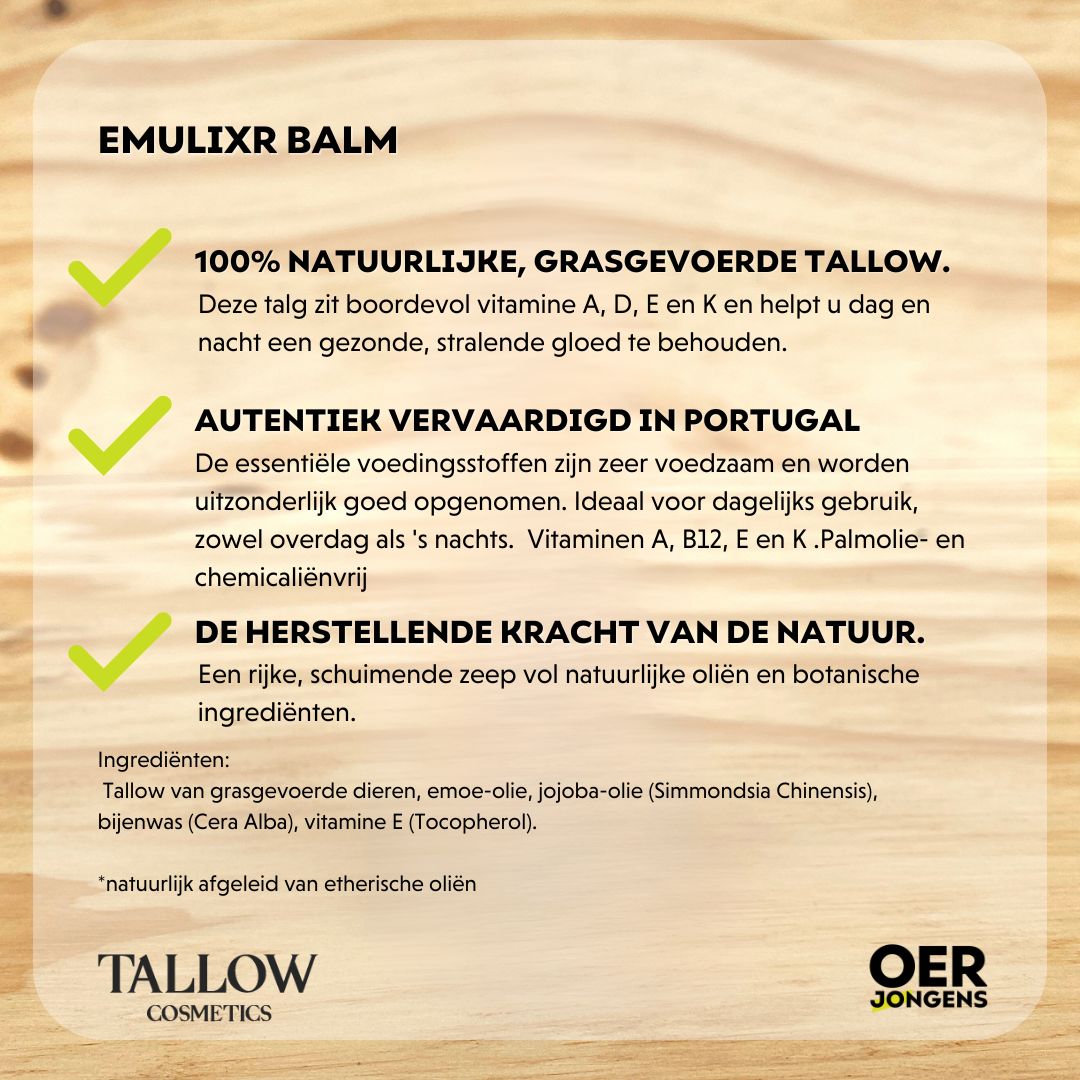 EMULIXR BALM

100% NATUURLIJKE, GRASGEVOERDE TALLOW.
Deze talg zit boordevol vitamine A, D, E en K en helpt u dag en nacht een gezonde, stralende gloed te behouden.

AUTENTIEK VERVAARDIGD IN PORTUGAL
De essentiële voedingsstoffen zijn zeer voedzaam en worden uitzonderlijk goed opgenomen. Ideaal voor dagelijks gebruik, zowel overdag als 's nachts. Vitaminen A, B12, E en K .Palmolie- en chemicaliënvrij

DE HERSTELLENDE KRACHT VAN DE NATUUR.
Een rijke, schuimende zeep vol natuurlijke oliën en botanische ingrediënten.

Ingrediënten:
Tallow van grasgevoerde dieren, emoe-olie, jojoba-olie (Simmondsia Chinensis), bijenwas (Cera Alba), vitamine E (Tocopherol).

*natuurlijk afgeleid van etherische oliën

TALLOW
COSMETICS

OER
JONGENS